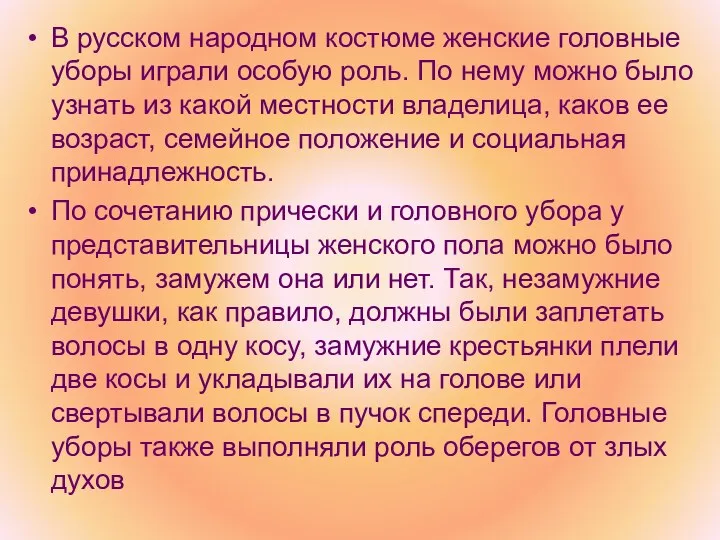 • В русском народном костюме женские головные уборы играли особую роль. По нему можно было узнать из какой местности владелица, каков ее возраст, семейное положение и социальная принадлежность.

• По сочетанию прически и головного убора у представительницы женского пола можно было понять, замужем она или нет. Так, незамужние девушки, как правило, должны были заплетать волосы в одну косу, замужние крестьянки плели две косы и укладывали их на голове или свертывали волосы в пучок спереди. Головные уборы также выполняли роль оберегов от злых духов